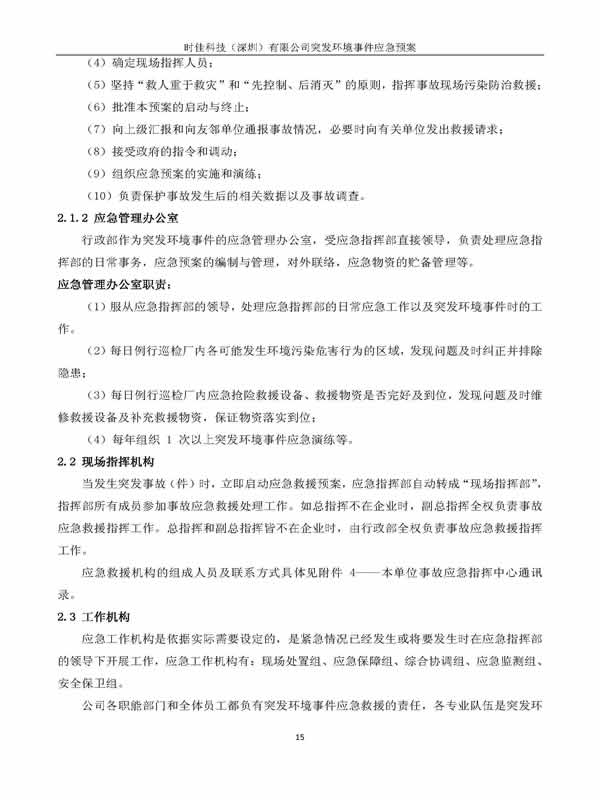 时佳科技（深圳）有限公司突发环境事件应急预案

（4）确定现场指挥人员；

（5）坚持“救人重于救灾”和“先控制、后消灭”的原则，指挥事故现场污染防治救援；

（6）批准本预案的启动与终止；

（7）向上级汇报和向友邻单位通报事故情况，必要时向有关单位发出救援请求；

（8）接受政府的指令和调动；

（9）组织应急预案的实施和演练；

（10）负责保护事故发生后的相关数据以及事故调查。

2.1.2 应急管理办公室

行政部作为突发环境事件的应急管理办公室，受应急指挥部直接领导，负责处理应急指挥部的日常事务，应急预案的编制与管理，对外联络，应急物资的贮备管理等。

应急管理办公室职责：

（1）服从应急指挥部的领导，处理应急指挥部的日常应急工作以及突发环境事件时的工作。

（2）每日例行巡检厂内各可能发生环境污染危害行为的区域，发现问题及时纠正并排除隐患；

（3）每日例行巡检厂内应急抢险救援设备、救援物资是否完好及到位，发现问题及时维修救援设备及补充救援物资，保证物资落实到位；

（4）每年组织 1 次以上突发环境事件应急演练等。

2.2 现场指挥机构

当发生突发事故（件）时，立即启动应急救援预案，应急指挥部自动转成“现场指挥部”，指挥部所有成员参加事故应急救援处理工作。如总指挥不在企业时，副总指挥全权负责事故应急救援指挥工作。总指挥和副总指挥皆不在企业时，由行政部全权负责事故应急救援指挥工作。

应急救援机构的组成人员及联系方式具体见附件 4——本单位事故应急指挥中心通讯录。

2.3 工作机构

应急工作机构是依据实际需要设定的，是紧急情况已经发生或将要发生时在应急指挥部的领导下开展工作，应急工作机构有：现场处置组、应急保障组、综合协调组、应急监测组、安全保卫组。

公司各职能部门和全体员工都负有突发环境事件应急救援的责任，各专业队伍是突发环

15